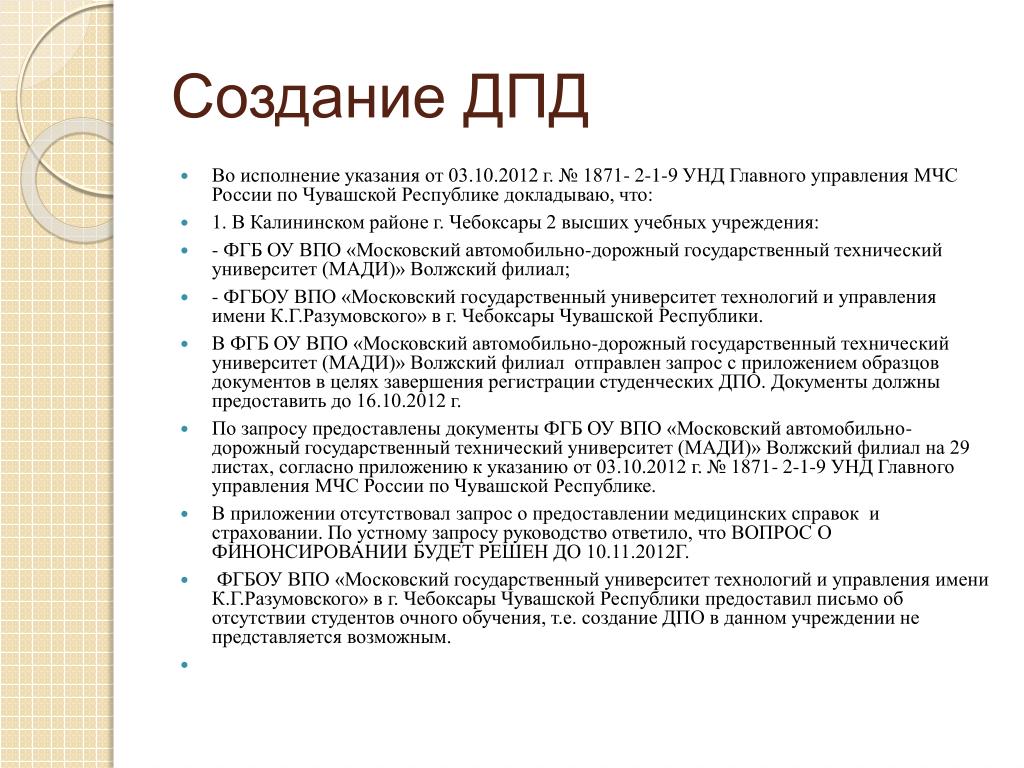 Создание ДПД

Во исполнение указания от 03.10.2012 г. № 1871- 2-1-9 УНД Главного управления МЧС России по Чувашской Республике докладываю, что:

1. В Калининском районе г. Чебоксары 2 высших учебных учреждения:

- ФГБ ОУ ВПО «Московский автомобильно-дорожный государственный технический университет (МАДИ)» Волжский филиал;

- ФГБОУ ВПО «Московский государственный университет технологий и управления имени К.Г.Разумовского» в г. Чебоксары Чувашской Республики.

В ФГБ ОУ ВПО «Московский автомобильно-дорожный государственный технический университет (МАДИ)» Волжский филиал отправлен запрос с приложением образцов документов в целях завершения регистрации студенческих ДПО. Документы должны предоставить до 16.10.2012 г.

По запросу предоставлены документы ФГБ ОУ ВПО «Московский автомобильно-дорожный государственный технический университет (МАДИ)» Волжский филиал на 29 листах, согласно приложению к указанию от 03.10.2012 г. № 1871- 2-1-9 УНД Главного управления МЧС России по Чувашской Республике.

В приложении отсутствовал запрос о предоставлении медицинских справок и страховании. По устному запросу руководство ответило, что ВОПРОС О ФИНОНСИРОВАНИИ БУДЕТ РЕШЕН ДО 10.11.2012Г.

ФГБОУ ВПО «Московский государственный университет технологий и управления имени К.Г.Разумовского» в г. Чебоксары Чувашской Республики предоставил письмо об отсутствии студентов очного обучения, т.е. создание ДПО в данном учреждении не представляется возможным.